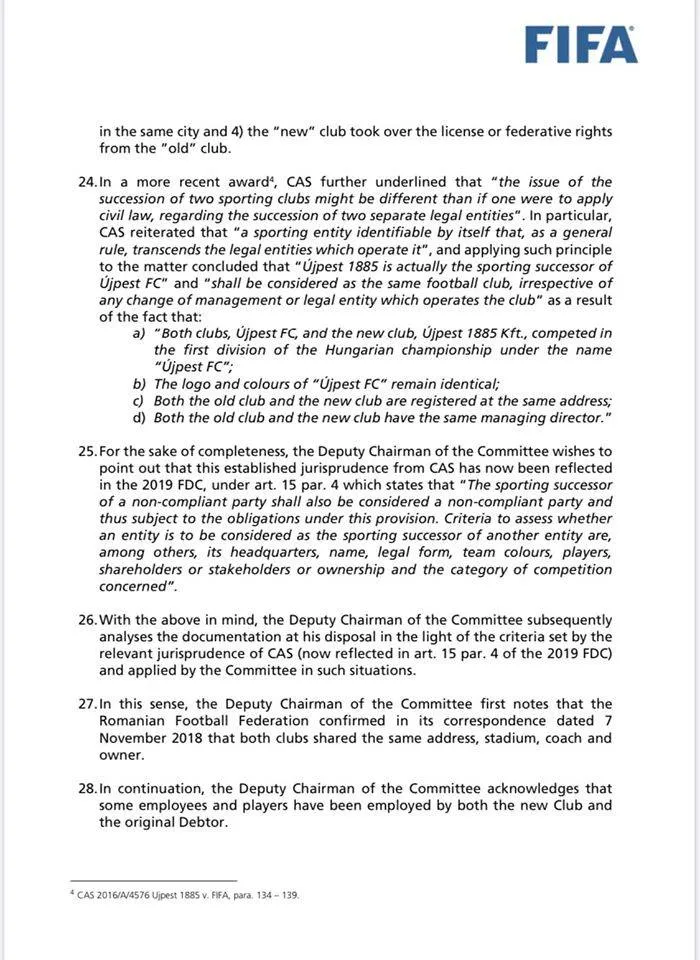 FIFA

in the same city and 4) the "new" club took over the license or federative rights from the "old" club.

24. In a more recent award$^4$, CAS further underlined that "the issue of the succession of two sporting clubs might be different than if one were to apply civil law, regarding the succession of two separate legal entities". In particular, CAS reiterated that "a sporting entity identifiable by itself that, as a general rule, transcends the legal entities which operate it", and applying such principle to the matter concluded that "Újpest 1885 is actually the sporting successor of Újpest FC" and "shall be considered as the same football club, irrespective of any change of management or legal entity which operates the club" as a result of the fact that:
a) "Both clubs, Újpest FC, and the new club, Újpest 1885 Kft., competed in the first division of the Hungarian championship under the name "Újpest FC";
b) The logo and colours of "Újpest FC" remain identical;
c) Both the old club and the new club are registered at the same address;
d) Both the old club and the new club have the same managing director."

25. For the sake of completeness, the Deputy Chairman of the Committee wishes to point out that this established jurisprudence from CAS has now been reflected in the 2019 FDC, under art. 15 par. 4 which states that "The sporting successor of a non-compliant party shall also be considered a non-compliant party and thus subject to the obligations under this provision. Criteria to assess whether an entity is to be considered as the sporting successor of another entity are, among others, its headquarters, name, legal form, team colours, players, shareholders or stakeholders or ownership and the category of competition concerned".

26. With the above in mind, the Deputy Chairman of the Committee subsequently analyses the documentation at his disposal in the light of the criteria set by the relevant jurisprudence of CAS (now reflected in art. 15 par. 4 of the 2019 FDC) and applied by the Committee in such situations.

27. In this sense, the Deputy Chairman of the Committee first notes that the Romanian Football Federation confirmed in its correspondence dated 7 November 2018 that both clubs shared the same address, stadium, coach and owner.

28. In continuation, the Deputy Chairman of the Committee acknowledges that some employees and players have been employed by both the new Club and the original Debtor.

$^4$ CAS 2016/A/4576 Ujpest 1885 v. FIFA, para. 134 – 139.